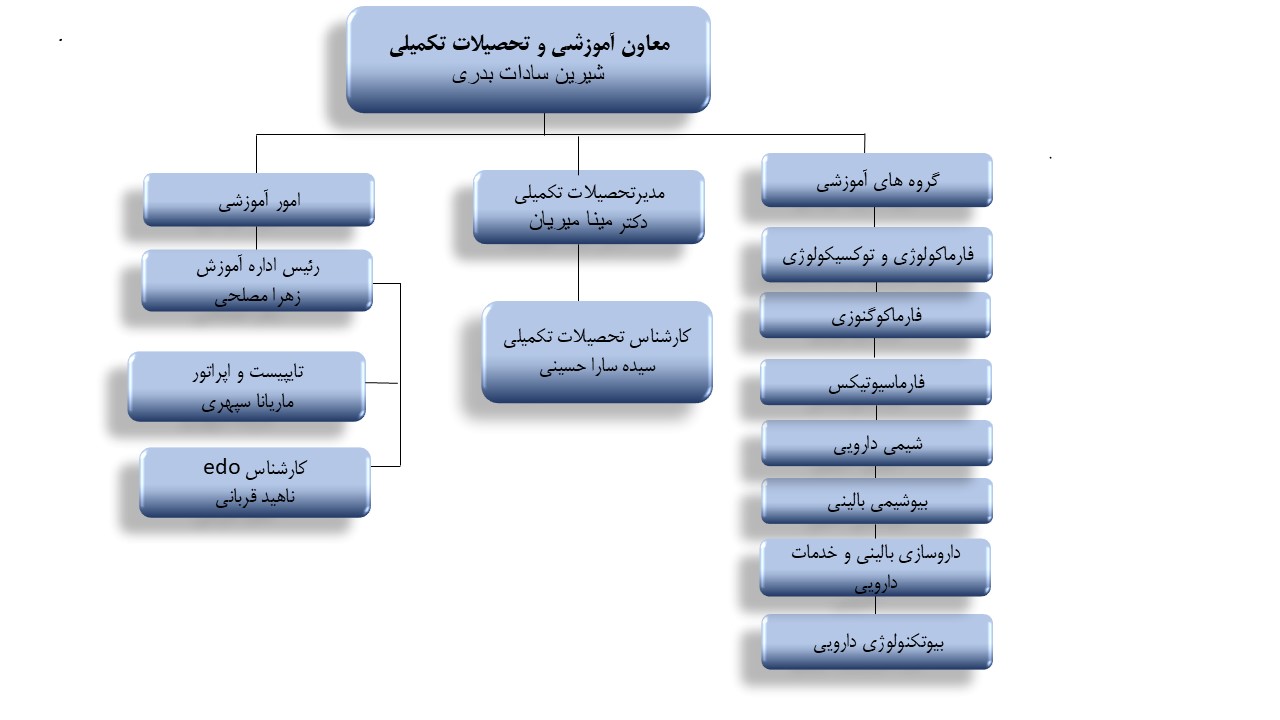 معاون آموزشی و تحصیلات تکمیلی
شیرین سادات بدری

گروه های آموزشی

فارماکولوژی و توکسیکولوژی

فارماکوگنوزی

فارماسیوتیکس

شیمی دارویی

بیوشیمی بالینی

داروسازی بالینی و خدمات دارویی

بیوتکنولوژی دارویی

مدیرتحصیلات تکمیلی
دکتر مینا میریان

کارشناس تحصیلات تکمیلی
سیده سارا حسینی

امور آموزشی

رئیس اداره آموزش
زهرا مصلحی

تایپیست و اپراتور
ماریانا سپهری

کارشناس edo
ناهید قربانی